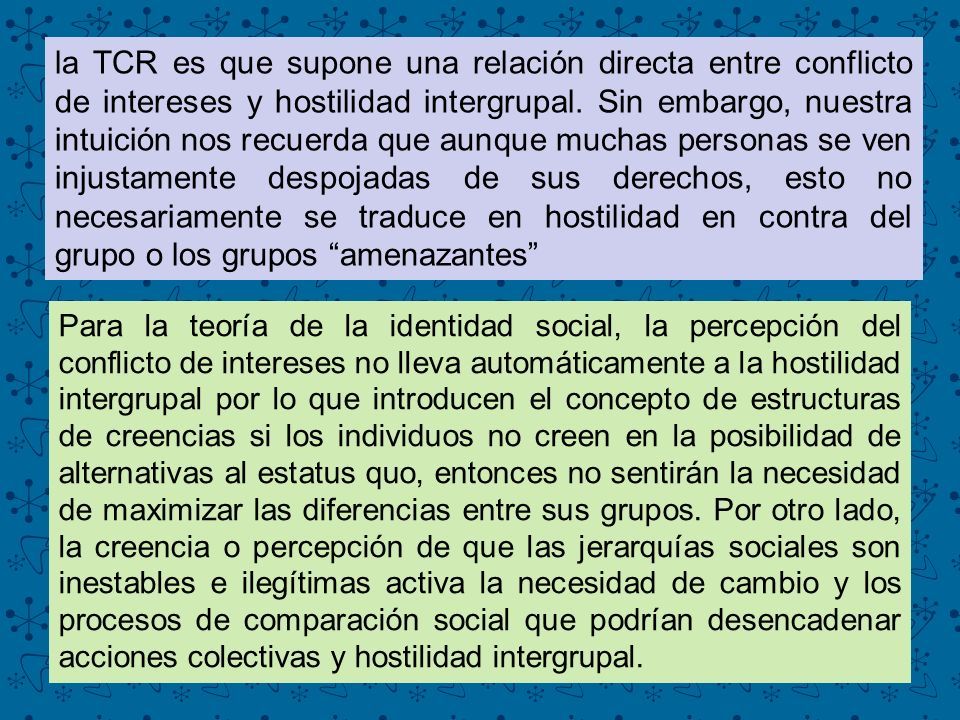 la TCR es que supone una relación directa entre conflicto de intereses y hostilidad intergrupal. Sin embargo, nuestra intuición nos recuerda que aunque muchas personas se ven injustamente despojadas de sus derechos, esto no necesariamente se traduce en hostilidad en contra del grupo o los grupos “amenazantes”

Para la teoría de la identidad social, la percepción del conflicto de intereses no lleva automáticamente a la hostilidad intergrupal por lo que introducen el concepto de estructuras de creencias si los individuos no creen en la posibilidad de alternativas al estatus quo, entonces no sentirán la necesidad de maximizar las diferencias entre sus grupos. Por otro lado, la creencia o percepción de que las jerarquías sociales son inestables e ilegítimas activa la necesidad de cambio y los procesos de comparación social que podrían desencadenar acciones colectivas y hostilidad intergrupal.